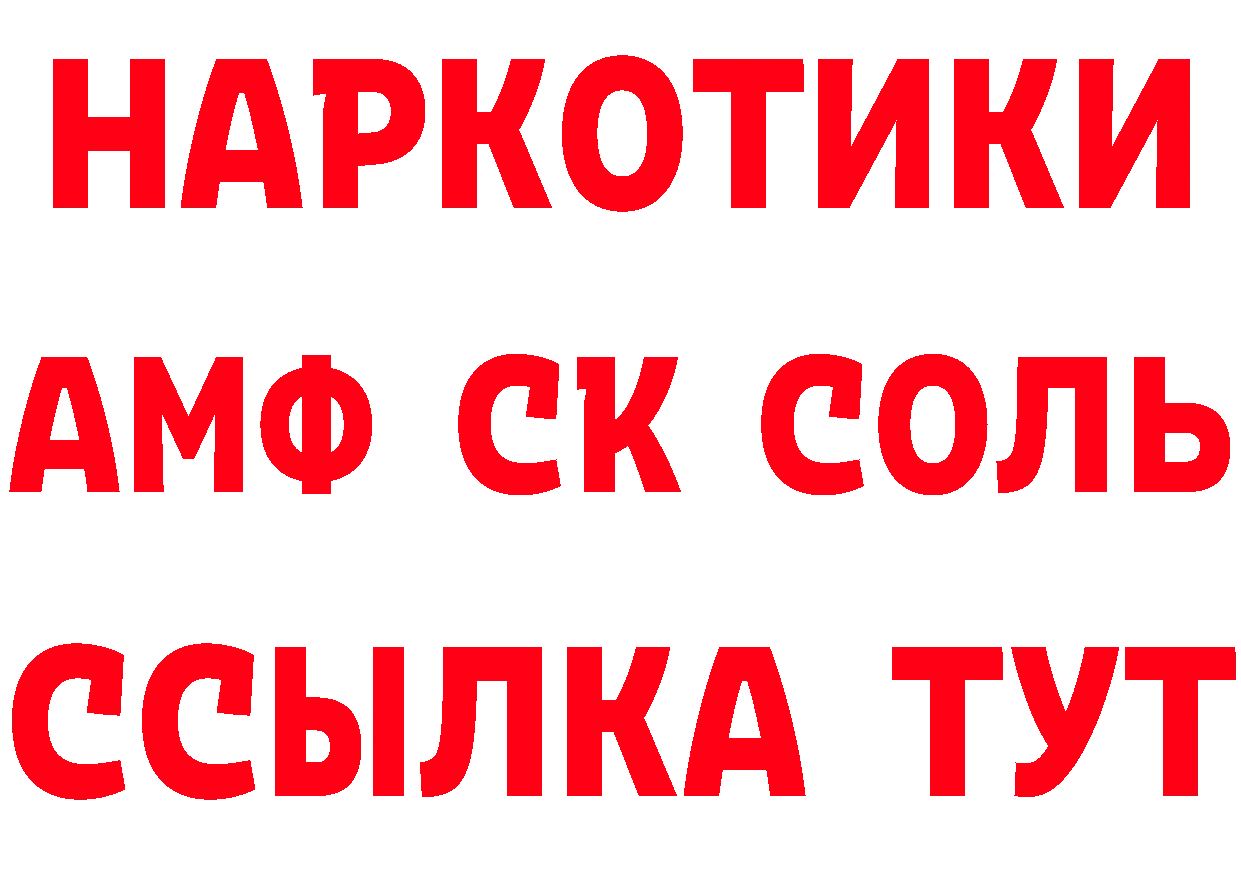 НАРКОТИКИ

АМФ СК СОЛЬ

ССЫЛКА ТУТ